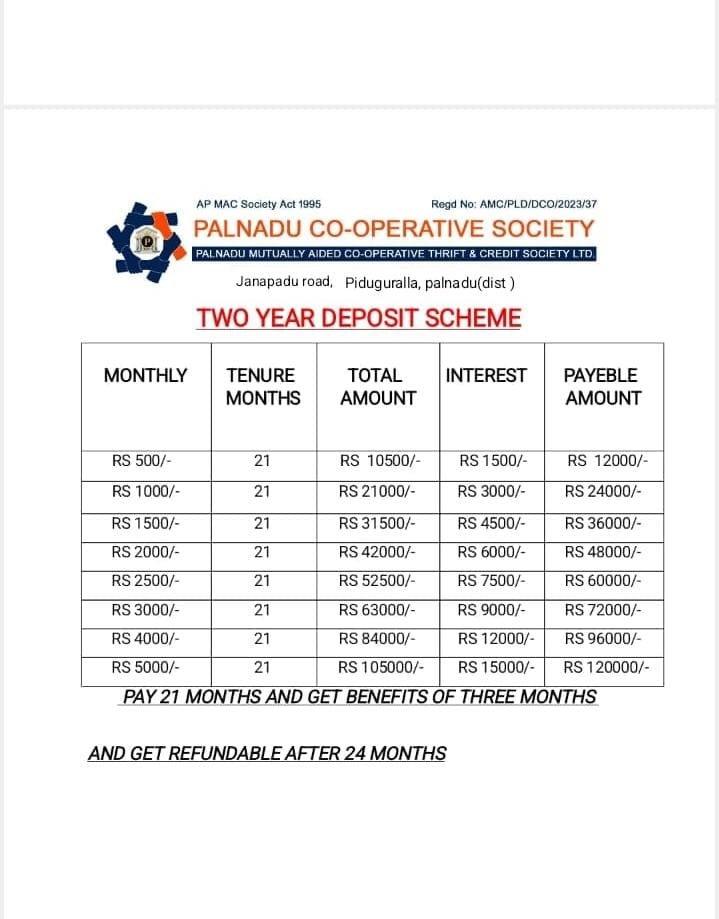 AP MAC Society Act 1995

Regd No: AMC/PLD/DCO/2023/37

PALNADU CO-OPERATIVE SOCIETY

PALNADU MUTUALLY AIDED CO-OPERATIVE THRIFT & CREDIT SOCIETY LTD.

Janapadu road, Piduguralla, palnadu(dist )

TWO YEAR DEPOSIT SCHEME

| MONTHLY | TENURE MONTHS | TOTAL AMOUNT | INTEREST | PAYEBLE AMOUNT |
|---|---|---|---|---|
| RS 500/- | 21 | RS 10500/- | RS 1500/- | RS 12000/- |
| RS 1000/- | 21 | RS 21000/- | RS 3000/- | RS 24000/- |
| RS 1500/- | 21 | RS 31500/- | RS 4500/- | RS 36000/- |
| RS 2000/- | 21 | RS 42000/- | RS 6000/- | RS 48000/- |
| RS 2500/- | 21 | RS 52500/- | RS 7500/- | RS 60000/- |
| RS 3000/- | 21 | RS 63000/- | RS 9000/- | RS 72000/- |
| RS 4000/- | 21 | RS 84000/- | RS 12000/- | RS 96000/- |
| RS 5000/- | 21 | RS 105000/- | RS 15000/- | RS 120000/- |

PAY 21 MONTHS AND GET BENEFITS OF THREE MONTHS

AND GET REFUNDABLE AFTER 24 MONTHS